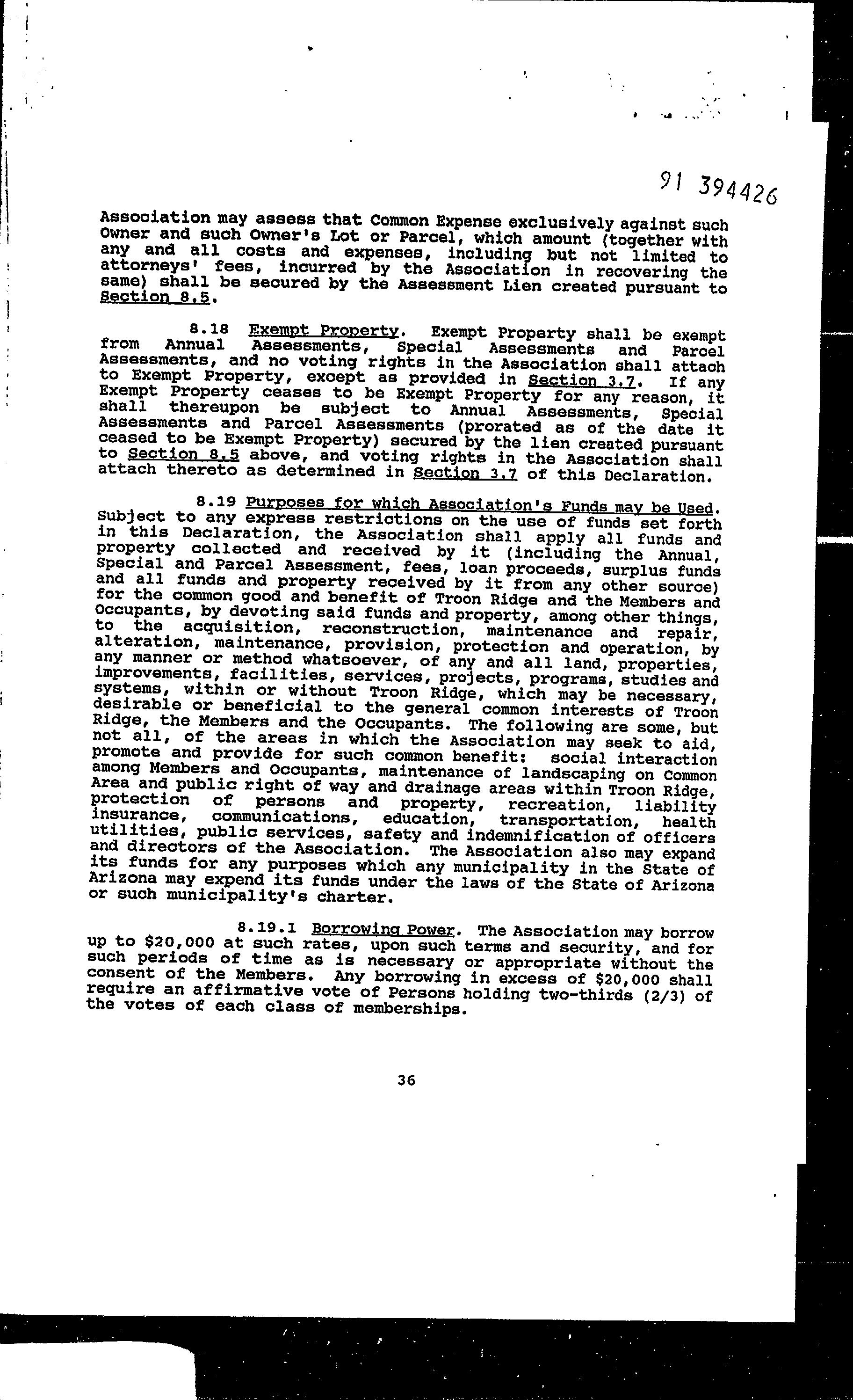 91 394426

Association may assess that Common Expense exclusively against such Owner and such Owner's Lot or Parcel, which amount (together with any and all costs and expenses, including but not limited to attorneys' fees, incurred by the Association in recovering the same) shall be secured by the Assessment Lien created pursuant to Section 8.5.

8.18 Exempt Property. Exempt Property shall be exempt from Annual Assessments, Special Assessments and Parcel Assessments, and no voting rights in the Association shall attach to Exempt Property, except as provided in Section 3.7. If any Exempt Property ceases to be Exempt Property for any reason, it shall thereupon be subject to Annual Assessments, Special Assessments and Parcel Assessments (prorated as of the date it ceased to be Exempt Property) secured by the lien created pursuant to Section 8.5 above, and voting rights in the Association shall attach thereto as determined in Section 3.7 of this Declaration.

8.19 Purposes for which Association's Funds may be Used. Subject to any express restrictions on the use of funds set forth in this Declaration, the Association shall apply all funds and property collected and received by it (including the Annual, Special and Parcel Assessment, fees, loan proceeds, surplus funds and all funds and property received by it from any other source) for the common good and benefit of Troon Ridge and the Members and Occupants, by devoting said funds and property, among other things, to the acquisition, reconstruction, maintenance and repair, alteration, maintenance, provision, protection and operation, by any manner or method whatsoever, of any and all land, properties, improvements, facilities, services, projects, programs, studies and systems, within or without Troon Ridge, which may be necessary, desirable or beneficial to the general common interests of Troon Ridge, the Members and the Occupants. The following are some, but not all, of the areas in which the Association may seek to aid, promote and provide for such common benefit: social interaction among Members and Occupants, maintenance of landscaping on Common Area and public right of way and drainage areas within Troon Ridge, protection of persons and property, recreation, liability insurance, communications, education, transportation, health utilities, public services, safety and indemnification of officers and directors of the Association. The Association also may expand its funds for any purposes which any municipality in the State of Arizona may expend its funds under the laws of the State of Arizona or such municipality's charter.

8.19.1 Borrowing Power. The Association may borrow up to $20,000 at such rates, upon such terms and security, and for such periods of time as is necessary or appropriate without the consent of the Members. Any borrowing in excess of $20,000 shall require an affirmative vote of Persons holding two-thirds (2/3) of the votes of each class of memberships.

36